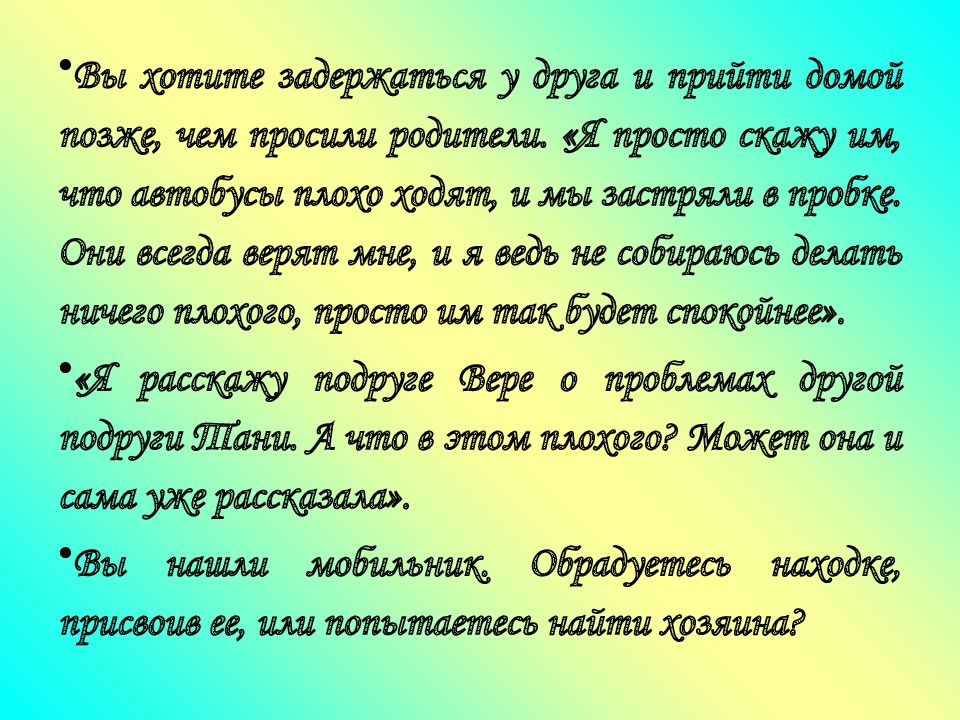 • Вы хотите задержаться у друга и прийти домой позже, чем просили родители. «Я просто скажу им, что автобусы плохо ходят, и мы застряли в пробке. Они всегда верят мне, и я ведь не собираюсь делать ничего плохого, просто им так будет спокойнее».

• «Я расскажу подруге Вере о проблемах другой подруги Тани. А что в этом плохого? Может она и сама уже рассказала».

• Вы нашли мобильник. Обрадуетесь находке, присвоив ее, или попытаетесь найти хозяина?